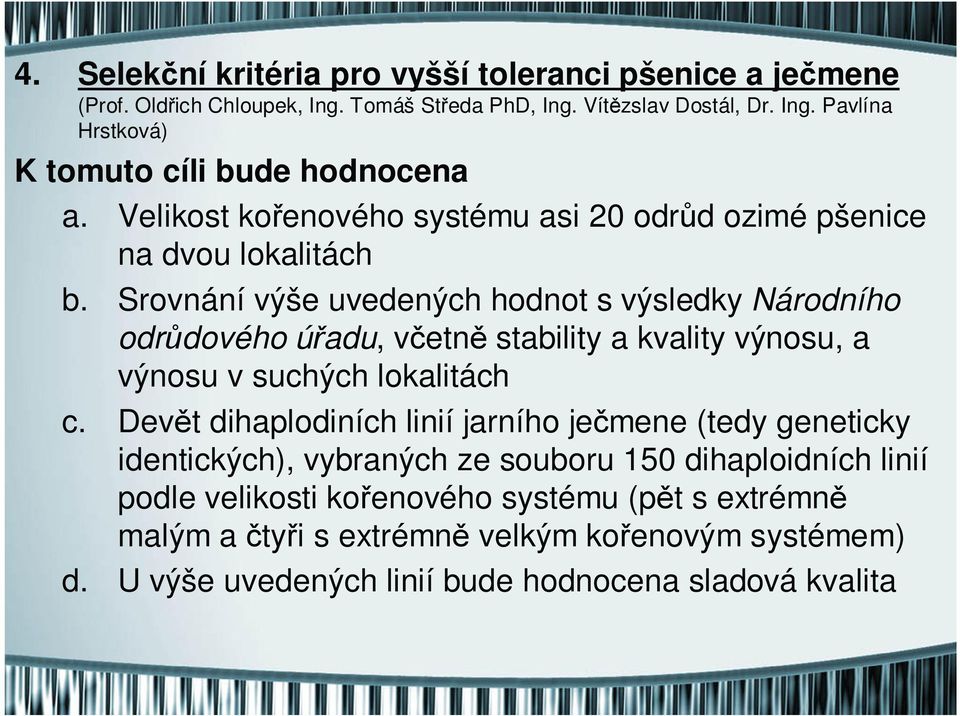 4. Selekční kritéria pro vyšší toleranci pšenice a ječmene (Prof. Oldřich Chloupek, Ing. Tomáš Středa PhD, Ing. Vítězslav Dostál, Dr. Ing. Pavlína Hrstková)

K tomuto cíli bude hodnocena

a. Velikost kořenového systému asi 20 odrůd ozimé pšenice na dvou lokalitách

b. Srovnání výše uvedených hodnot s výsledky Národního odrůdového úřadu, včetně stability a kvality výnosu, a výnosu v suchých lokalitách

c. Devět dihaplodiních linií jarního ječmene (tedy geneticky identických), vybraných ze souboru 150 dihaploidních linií podle velikosti kořenového systému (pět s extrémně malým a čtyři s extrémně velkým kořenovým systémem)

d. U výše uvedených linií bude hodnocena sladová kvalita